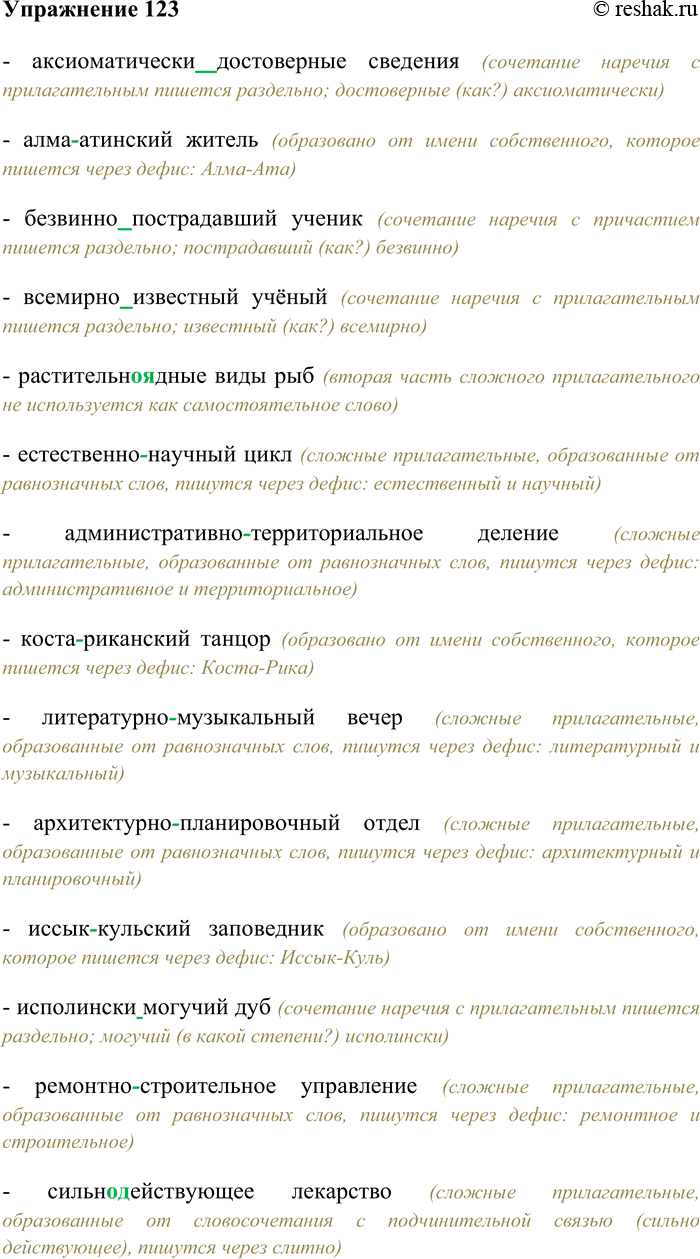 Упражнение 123 © reshak.ru

- аксиоматически_достоверные сведения (сочетание наречия с прилагательным пишется раздельно; достоверные (как?) аксиоматически)

- алма-атинский житель (образовано от имени собственного, которое пишется через дефис: Алма-Ата)

- безвинно_пострадавший ученик (сочетание наречия с причастием пишется раздельно; пострадавший (как?) безвинно)

- всемирно_известный учёный (сочетание наречия с прилагательным пишется раздельно; известный (как?) всемирно)

- растительноядные виды рыб (вторая часть сложного прилагательного не используется как самостоятельное слово)

- естественно-научный цикл (сложные прилагательные, образованные от равнозначных слов, пишутся через дефис: естественный и научный)

- административно-территориальное деление (сложные прилагательные, образованные от равнозначных слов, пишутся через дефис: административное и территориальное)

- коста-риканский танцор (образовано от имени собственного, которое пишется через дефис: Коста-Рика)

- литературно-музыкальный вечер (сложные прилагательные, образованные от равнозначных слов, пишутся через дефис: литературный и музыкальный)

- архитектурно-планировочный отдел (сложные прилагательные, образованные от равнозначных слов, пишутся через дефис: архитектурный и планировочный)

- иссык-кульский заповедник (образовано от имени собственного, которое пишется через дефис: Иссык-Куль)

- исполински_могучий дуб (сочетание наречия с прилагательным пишется раздельно; могучий (в какой степени?) исполински)

- ремонтно-строительное управление (сложные прилагательные, образованные от равнозначных слов, пишутся через дефис: ремонтное и строительное)

- сильнодействующее лекарство (сложные прилагательные, образованные от словосочетания с подчинительной связью (сильно действующее), пишутся через слитно)